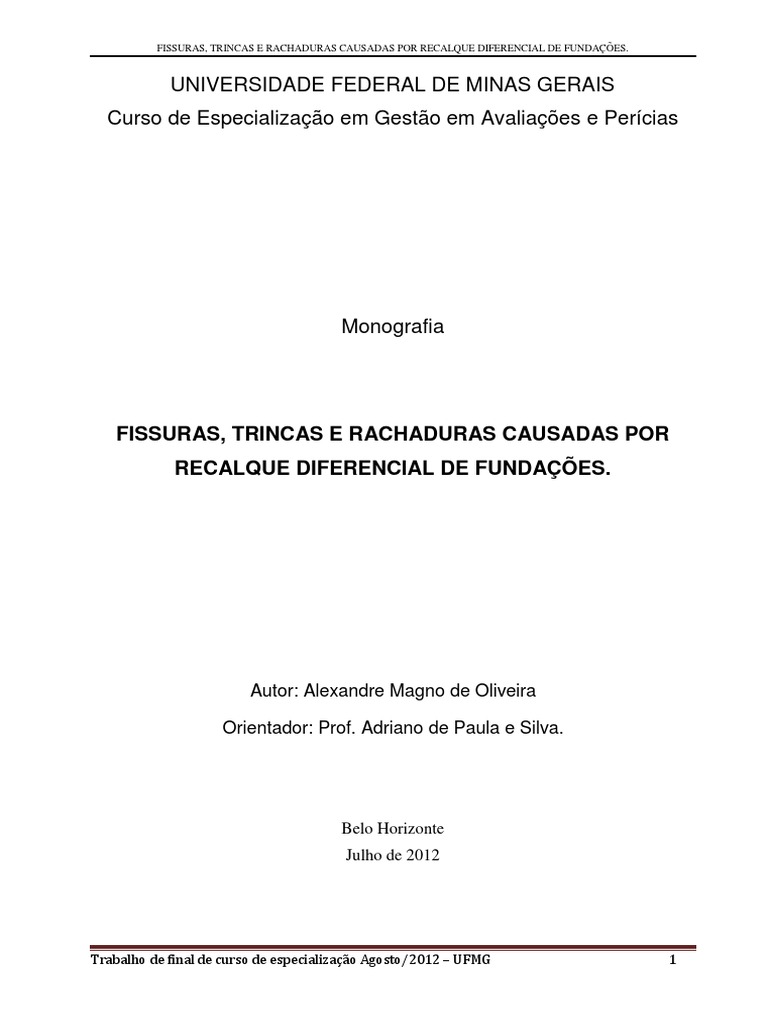 FISSURAS, TRINCAS E RACHADURAS CAUSADAS POR RECALQUE DIFERENCIAL DE FUNDAÇÕES.

UNIVERSIDADE FEDERAL DE MINAS GERAIS
Curso de Especialização em Gestão em Avaliações e Perícias

Monografia

FISSURAS, TRINCAS E RACHADURAS CAUSADAS POR RECALQUE DIFERENCIAL DE FUNDAÇÕES.

Autor: Alexandre Magno de Oliveira

Orientador: Prof. Adriano de Paula e Silva.

Belo Horizonte
Julho de 2012

Trabalho de final de curso de especialização Agosto/2012 – UFMG 1